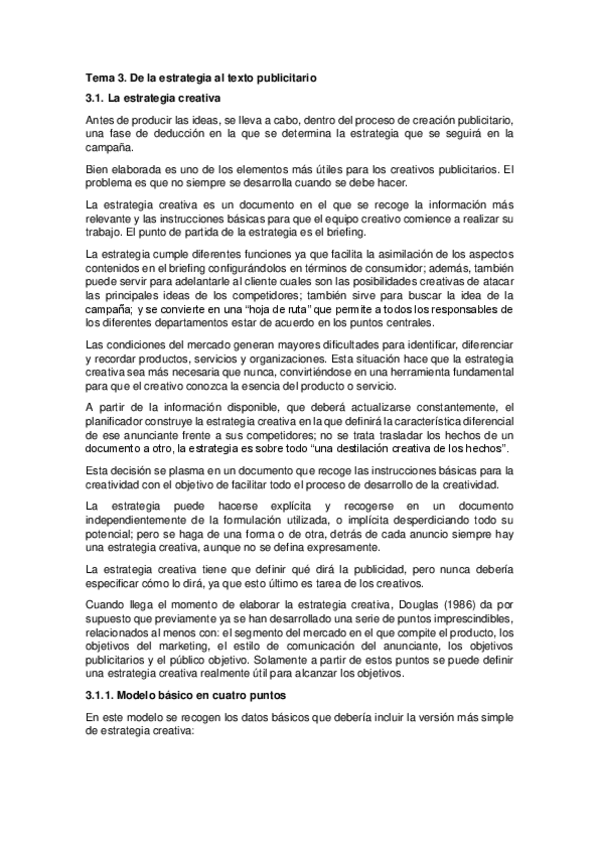 Tema 3. De la estrategia al texto publicitario

3.1. La estrategia creativa

Antes de producir las ideas, se lleva a cabo, dentro del proceso de creación publicitario, una fase de deducción en la que se determina la estrategia que se seguirá en la campaña.

Bien elaborada es uno de los elementos más útiles para los creativos publicitarios. El problema es que no siempre se desarrolla cuando se debe hacer.

La estrategia creativa es un documento en el que se recoge la información más relevante y las instrucciones básicas para que el equipo creativo comience a realizar su trabajo. El punto de partida de la estrategia es el briefing.

La estrategia cumple diferentes funciones ya que facilita la asimilación de los aspectos contenidos en el briefing configurándolos en términos de consumidor; además, también puede servir para adelantarle al cliente cuales son las posibilidades creativas de atacar las principales ideas de los competidores; también sirve para buscar la idea de la campaña; y se convierte en una "hoja de ruta" que permite a todos los responsables de los diferentes departamentos estar de acuerdo en los puntos centrales.

Las condiciones del mercado generan mayores dificultades para identificar, diferenciar y recordar productos, servicios y organizaciones. Esta situación hace que la estrategia creativa sea más necesaria que nunca, convirtiéndose en una herramienta fundamental para que el creativo conozca la esencia del producto o servicio.

A partir de la información disponible, que deberá actualizarse constantemente, el planificador construye la estrategia creativa en la que definirá la característica diferencial de ese anunciante frente a sus competidores; no se trata trasladar los hechos de un documento a otro, la estrategia es sobre todo "una destilación creativa de los hechos".

Esta decisión se plasma en un documento que recoge las instrucciones básicas para la creatividad con el objetivo de facilitar todo el proceso de desarrollo de la creatividad.

La estrategia puede hacerse explícita y recogerse en un documento independientemente de la formulación utilizada, o implícita desperdiciando todo su potencial; pero se haga de una forma o de otra, detrás de cada anuncio siempre hay una estrategia creativa, aunque no se defina expresamente.

La estrategia creativa tiene que definir qué dirá la publicidad, pero nunca debería especificar cómo lo dirá, ya que esto último es tarea de los creativos.

Cuando llega el momento de elaborar la estrategia creativa, Douglas (1986) da por supuesto que previamente ya se han desarrollado una serie de puntos imprescindibles, relacionados al menos con: el segmento del mercado en el que compite el producto, los objetivos del marketing, el estilo de comunicación del anunciante, los objetivos publicitarios y el público objetivo. Solamente a partir de estos puntos se puede definir una estrategia creativa realmente útil para alcanzar los objetivos.

3.1.1. Modelo básico en cuatro puntos

En este modelo se recogen los datos básicos que debería incluir la versión más simple de estrategia creativa: